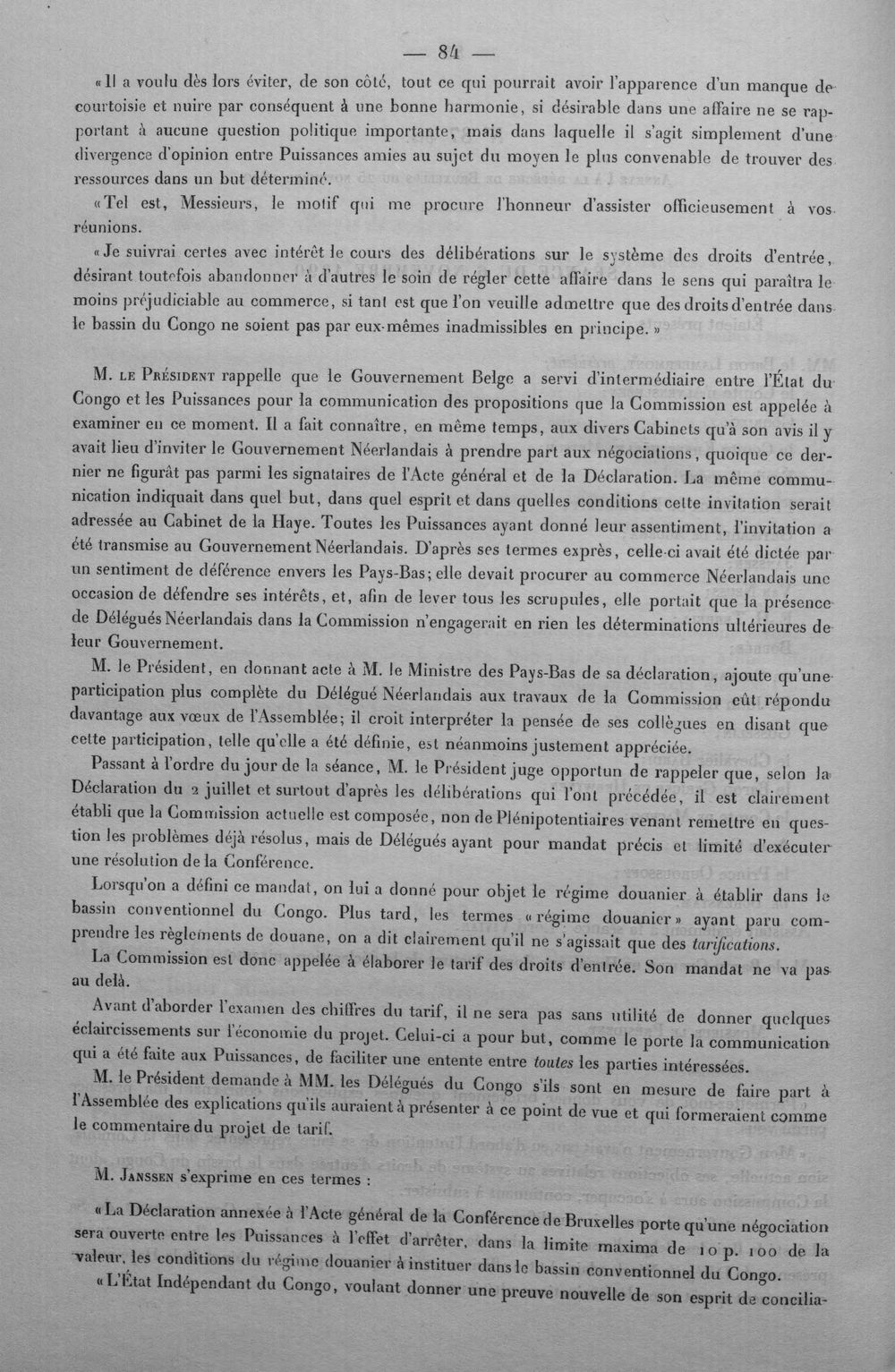 — 84 —

«Il a voulu dès lors éviter, de son côté, tout ce qui pourrait avoir l'apparence d'un manque de courtoisie et nuire par conséquent à une bonne harmonie, si désirable dans une affaire ne se rapportant à aucune question politique importante, mais dans laquelle il s'agit simplement d'une divergence d'opinion entre Puissances amies au sujet du moyen le plus convenable de trouver des ressources dans un but déterminé.

«Tel est, Messieurs, le motif qui me procure l'honneur d'assister officieusement à vos réunions.

«Je suivrai certes avec intérêt le cours des délibérations sur le système des droits d'entrée, désirant toutefois abandonner à d'autres le soin de régler cette affaire dans le sens qui paraîtra le moins préjudiciable au commerce, si tant est que l'on veuille admettre que des droits d'entrée dans le bassin du Congo ne soient pas par eux-mêmes inadmissibles en principe.»

M. le Président rappelle que le Gouvernement Belge a servi d'intermédiaire entre l'État du Congo et les Puissances pour la communication des propositions que la Commission est appelée à examiner en ce moment. Il a fait connaître, en même temps, aux divers Cabinets qu'à son avis il y avait lieu d'inviter le Gouvernement Néerlandais à prendre part aux négociations, quoique ce dernier ne figurât pas parmi les signataires de l'Acte général et de la Déclaration. La même communication indiquait dans quel but, dans quel esprit et dans quelles conditions cette invitation serait adressée au Cabinet de la Haye. Toutes les Puissances ayant donné leur assentiment, l'invitation a été transmise au Gouvernement Néerlandais. D'après ses termes exprès, celle-ci avait été dictée par un sentiment de déférence envers les Pays-Bas; elle devait procurer au commerce Néerlandais une occasion de défendre ses intérêts, et, afin de lever tous les scrupules, elle portait que la présence de Délégués Néerlandais dans la Commission n'engagerait en rien les déterminations ultérieures de leur Gouvernement.

M. le Président, en donnant acte à M. le Ministre des Pays-Bas de sa déclaration, ajoute qu'une participation plus complète du Délégué Néerlandais aux travaux de la Commission eût répondu davantage aux vœux de l'Assemblée; il croit interpréter la pensée de ses collègues en disant que cette participation, telle qu'elle a été définie, est néanmoins justement appréciée.

Passant à l'ordre du jour de la séance, M. le Président juge opportun de rappeler que, selon la Déclaration du 2 juillet et surtout d'après les délibérations qui l'ont précédée, il est clairement établi que la Commission actuelle est composée, non de Plénipotentiaires venant remettre en question les problèmes déjà résolus, mais de Délégués ayant pour mandat précis et limité d'exécuter une résolution de la Conférence.

Lorsqu'on a défini ce mandat, on lui a donné pour objet le régime douanier à établir dans le bassin conventionnel du Congo. Plus tard, les termes «régime douanier» ayant paru comprendre les règlements de douane, on a dit clairement qu'il ne s'agissait que des tarifications.

La Commission est donc appelée à élaborer le tarif des droits d'entrée. Son mandat ne va pas au delà.

Avant d'aborder l'examen des chiffres du tarif, il ne sera pas sans utilité de donner quelques éclaircissements sur l'économie du projet. Celui-ci a pour but, comme le porte la communication qui a été faite aux Puissances, de faciliter une entente entre toutes les parties intéressées.

M. le Président demande à MM. les Délégués du Congo s'ils sont en mesure de faire part à l'Assemblée des explications qu'ils auraient à présenter à ce point de vue et qui formeraient comme le commentaire du projet de tarif.

M. Janssen s'exprime en ces termes :

«La Déclaration annexée à l'Acte général de la Conférence de Bruxelles porte qu'une négociation sera ouverte entre les Puissances à l'effet d'arrêter, dans la limite maxima de 10 p. 100 de la valeur, les conditions du régime douanier à instituer dans le bassin conventionnel du Congo.

«L'État Indépendant du Congo, voulant donner une preuve nouvelle de son esprit de concilia-